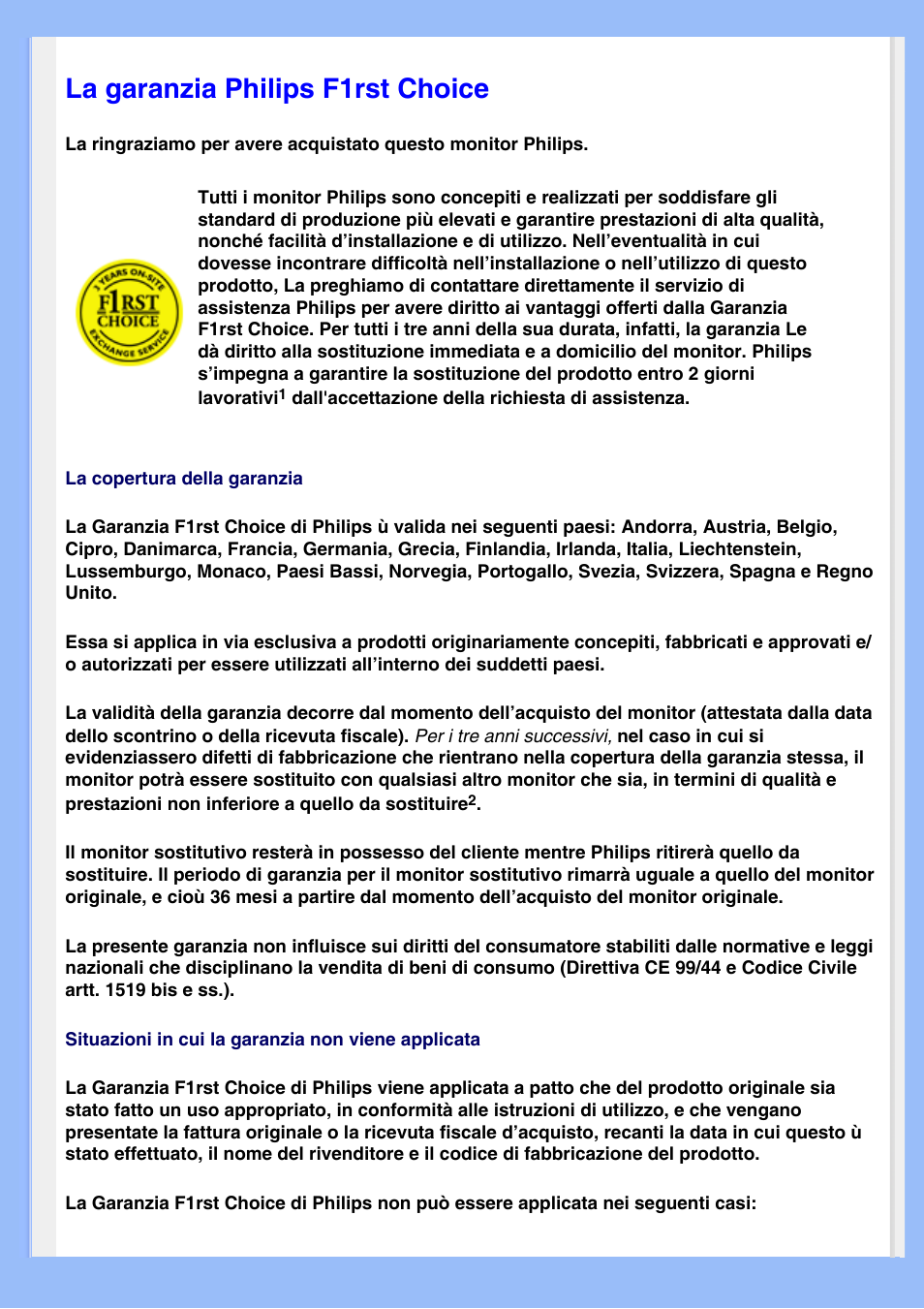 La garanzia Philips F1rst Choice

La ringraziamo per avere acquistato questo monitor Philips.

3 YEARS ON-SITE
F1RST
CHOICE
EXCHANGE SERVICE

Tutti i monitor Philips sono concepiti e realizzati per soddisfare gli standard di produzione più elevati e garantire prestazioni di alta qualità, nonché facilità d'installazione e di utilizzo. Nell'eventualità in cui dovesse incontrare difficoltà nell'installazione o nell'utilizzo di questo prodotto, La preghiamo di contattare direttamente il servizio di assistenza Philips per avere diritto ai vantaggi offerti dalla Garanzia F1rst Choice. Per tutti i tre anni della sua durata, infatti, la garanzia Le dà diritto alla sostituzione immediata e a domicilio del monitor. Philips s'impegna a garantire la sostituzione del prodotto entro 2 giorni lavorativi$^1$ dall'accettazione della richiesta di assistenza.

La copertura della garanzia

La Garanzia F1rst Choice di Philips ù valida nei seguenti paesi: Andorra, Austria, Belgio, Cipro, Danimarca, Francia, Germania, Grecia, Finlandia, Irlanda, Italia, Liechtenstein, Lussemburgo, Monaco, Paesi Bassi, Norvegia, Portogallo, Svezia, Svizzera, Spagna e Regno Unito.

Essa si applica in via esclusiva a prodotti originariamente concepiti, fabbricati e approvati e/o autorizzati per essere utilizzati all'interno dei suddetti paesi.

La validità della garanzia decorre dal momento dell'acquisto del monitor (attestata dalla data dello scontrino o della ricevuta fiscale). Per i tre anni successivi, nel caso in cui si evidenziassero difetti di fabbricazione che rientrano nella copertura della garanzia stessa, il monitor potrà essere sostituito con qualsiasi altro monitor che sia, in termini di qualità e prestazioni non inferiore a quello da sostituire$^2$.

Il monitor sostitutivo resterà in possesso del cliente mentre Philips ritirerà quello da sostituire. Il periodo di garanzia per il monitor sostitutivo rimarrà uguale a quello del monitor originale, e cioù 36 mesi a partire dal momento dell'acquisto del monitor originale.

La presente garanzia non influisce sui diritti del consumatore stabiliti dalle normative e leggi nazionali che disciplinano la vendita di beni di consumo (Direttiva CE 99/44 e Codice Civile artt. 1519 bis e ss.).

Situazioni in cui la garanzia non viene applicata

La Garanzia F1rst Choice di Philips viene applicata a patto che del prodotto originale sia stato fatto un uso appropriato, in conformità alle istruzioni di utilizzo, e che vengano presentate la fattura originale o la ricevuta fiscale d'acquisto, recanti la data in cui questo ù stato effettuato, il nome del rivenditore e il codice di fabbricazione del prodotto.

La Garanzia F1rst Choice di Philips non può essere applicata nei seguenti casi: